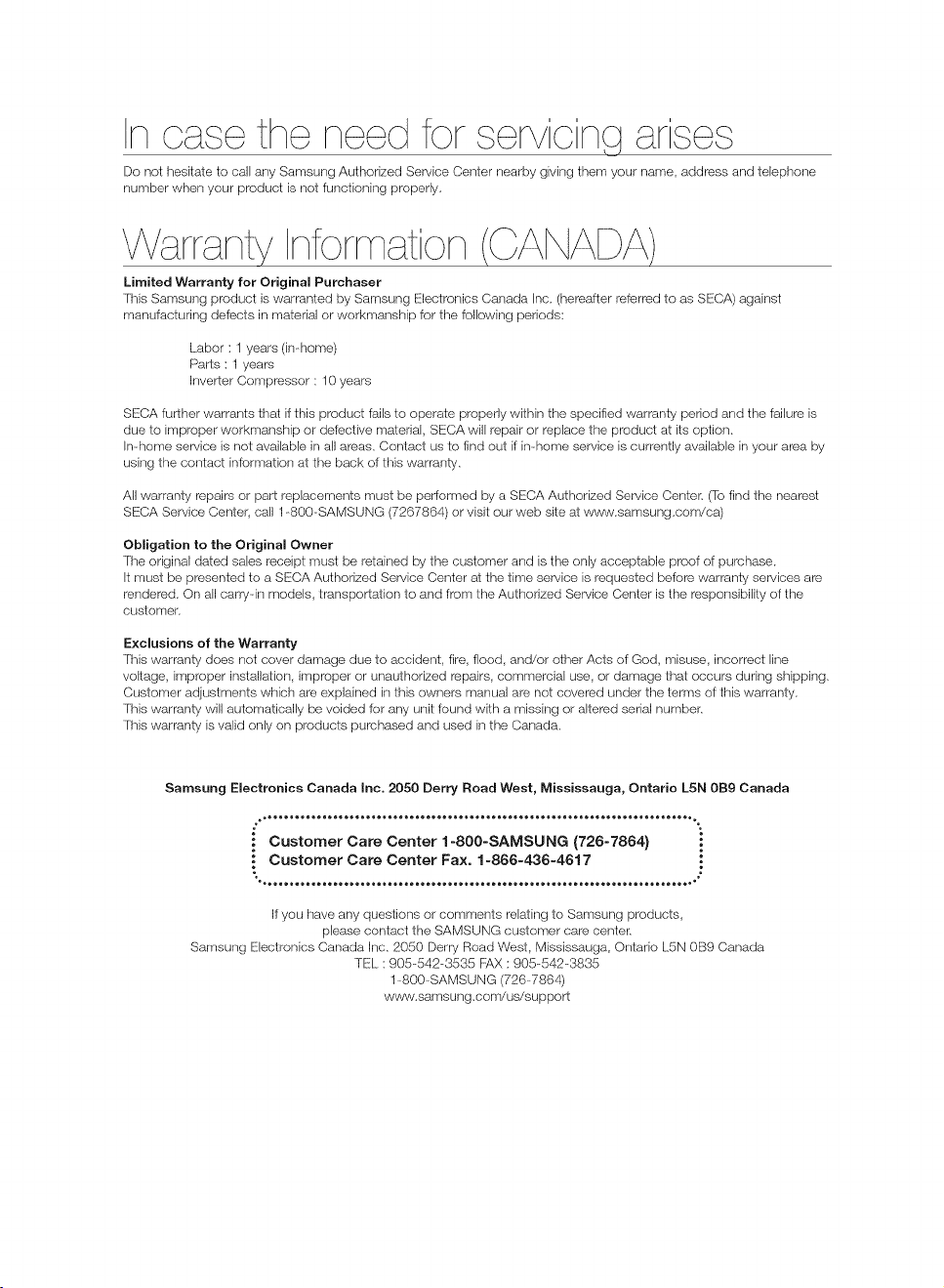 In case the need for servicing arises

Do not hesitate to call any Samsung Authorized Service Center nearby giving them your name, address and telephone number when your product is not functioning properly.

Warranty Information (CANADA)

Limited Warranty for Original Purchaser
This Samsung product is warranted by Samsung Electronics Canada Inc. (hereafter referred to as SECA) against manufacturing defects in material or workmanship for the following periods:

Labor : 1 years (in-home)
Parts : 1 years
Inverter Compressor : 10 years

SECA further warrants that if this product fails to operate properly within the specified warranty period and the failure is due to improper workmanship or defective material, SECA will repair or replace the product at its option.
In-home service is not available in all areas. Contact us to find out if in-home service is currently available in your area by using the contact information at the back of this warranty.

All warranty repairs or part replacements must be performed by a SECA Authorized Service Center. (To find the nearest SECA Service Center, call 1-800-SAMSUNG (7267864) or visit our web site at www.samsung.com/ca)

Obligation to the Original Owner
The original dated sales receipt must be retained by the customer and is the only acceptable proof of purchase.
It must be presented to a SECA Authorized Service Center at the time service is requested before warranty services are rendered. On all carry-in models, transportation to and from the Authorized Service Center is the responsibility of the customer.

Exclusions of the Warranty
This warranty does not cover damage due to accident, fire, flood, and/or other Acts of God, misuse, incorrect line voltage, improper installation, improper or unauthorized repairs, commercial use, or damage that occurs during shipping.
Customer adjustments which are explained in this owners manual are not covered under the terms of this warranty.
This warranty will automatically be voided for any unit found with a missing or altered serial number.
This warranty is valid only on products purchased and used in the Canada.

Samsung Electronics Canada Inc. 2050 Derry Road West, Mississauga, Ontario L5N 0B9 Canada

Customer Care Center 1-800-SAMSUNG (726-7864)
Customer Care Center Fax. 1-866-436-4617

If you have any questions or comments relating to Samsung products,
please contact the SAMSUNG customer care center.
Samsung Electronics Canada Inc. 2050 Derry Road West, Mississauga, Ontario L5N 0B9 Canada
TEL : 905-542-3535 FAX : 905-542-3835
1-800-SAMSUNG (726-7864)
www.samsung.com/us/support